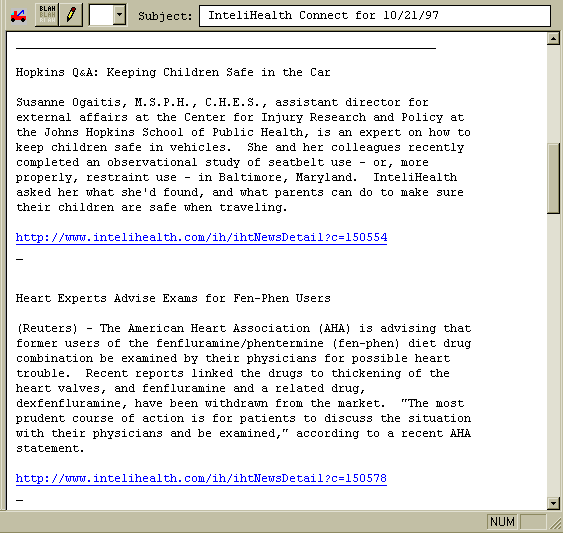 BLAH BLAH BLAH

Subject: InteliHealth Connect for 10/21/97

Hopkins Q&A: Keeping Children Safe in the Car

Susanne Ogaitis, M.S.P.H., C.H.E.S., assistant director for external affairs at the Center for Injury Research and Policy at the Johns Hopkins School of Public Health, is an expert on how to keep children safe in vehicles. She and her colleagues recently completed an observational study of seatbelt use - or, more properly, restraint use - in Baltimore, Maryland. InteliHealth asked her what she'd found, and what parents can do to make sure their children are safe when traveling.

http://www.intelihealth.com/ih/ihtNewsDetail?c=150554

_

Heart Experts Advise Exams for Fen-Phen Users

(Reuters) - The American Heart Association (AHA) is advising that former users of the fenfluramine/phentermine (fen-phen) diet drug combination be examined by their physicians for possible heart trouble. Recent reports linked the drugs to thickening of the heart valves, and fenfluramine and a related drug, dexfenfluramine, have been withdrawn from the market. "The most prudent course of action is for patients to discuss the situation with their physicians and be examined," according to a recent AHA statement.

http://www.intelihealth.com/ih/ihtNewsDetail?c=150578

_

NUM